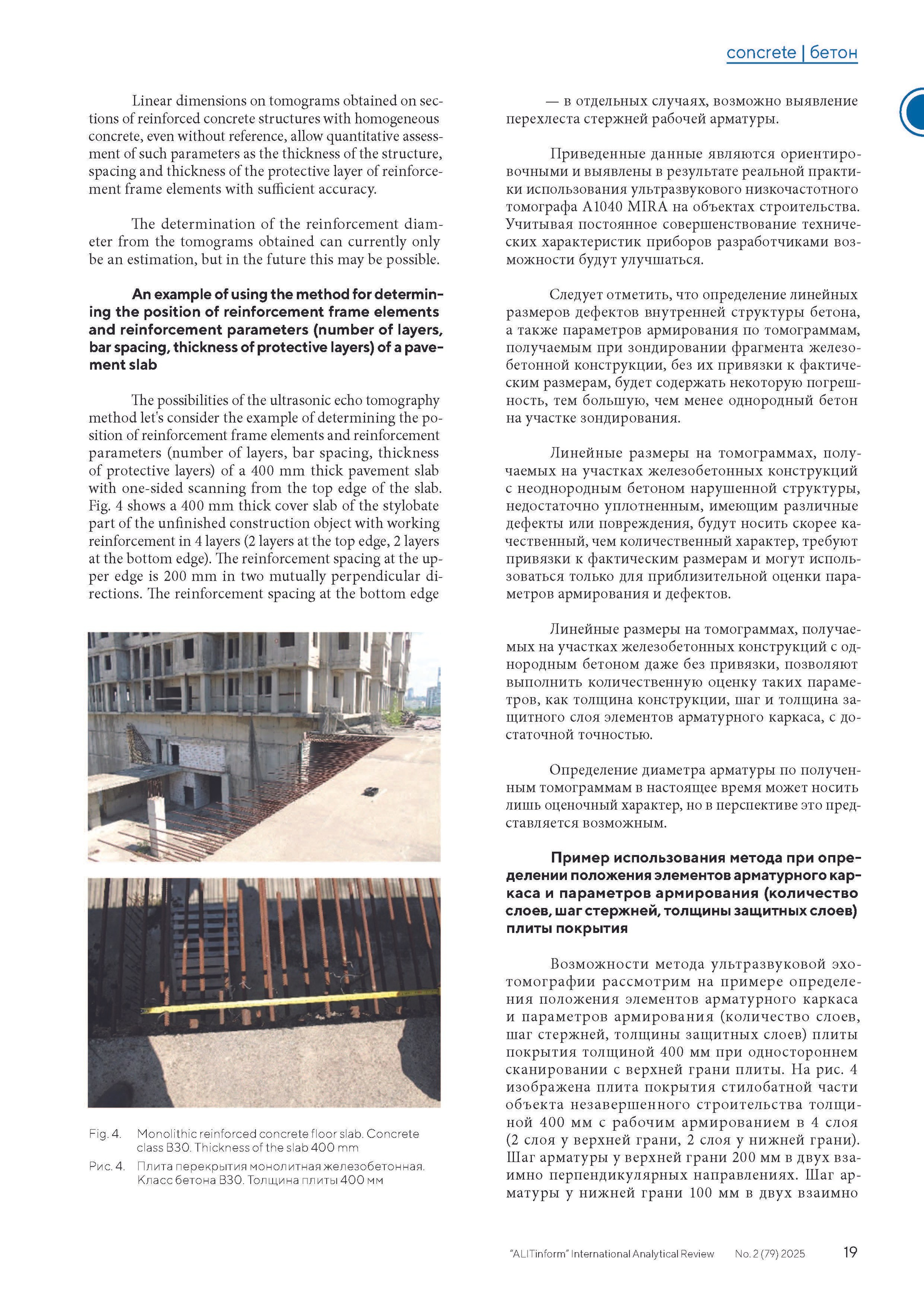 concrete | бетон

Linear dimensions on tomograms obtained on sections of reinforced concrete structures with homogeneous concrete, even without reference, allow quantitative assessment of such parameters as the thickness of the structure, spacing and thickness of the protective layer of reinforcement frame elements with sufficient accuracy.

The determination of the reinforcement diameter from the tomograms obtained can currently only be an estimation, but in the future this may be possible.

An example of using the method for determining the position of reinforcement frame elements and reinforcement parameters (number of layers, bar spacing, thickness of protective layers) of a pavement slab

The possibilities of the ultrasonic echo tomography method let's consider the example of determining the position of reinforcement frame elements and reinforcement parameters (number of layers, bar spacing, thickness of protective layers) of a 400 mm thick pavement slab with one-sided scanning from the top edge of the slab. Fig. 4 shows a 400 mm thick cover slab of the stylobate part of the unfinished construction object with working reinforcement in 4 layers (2 layers at the top edge, 2 layers at the bottom edge). The reinforcement spacing at the upper edge is 200 mm in two mutually perpendicular directions. The reinforcement spacing at the bottom edge

Fig. 4. Monolithic reinforced concrete floor slab. Concrete class B30. Thickness of the slab 400 mm
Рис. 4. Плита перекрытия монолитная железобетонная. Класс бетона В30. Толщина плиты 400 мм

— в отдельных случаях, возможно выявление перехлеста стержней рабочей арматуры.

Приведенные данные являются ориентировочными и выявлены в результате реальной практики использования ультразвукового низкочастотного томографа А1040 MIRA на объектах строительства. Учитывая постоянное совершенствование технических характеристик приборов разработчиками возможности будут улучшаться.

Следует отметить, что определение линейных размеров дефектов внутренней структуры бетона, а также параметров армирования по томограммам, получаемым при зондировании фрагмента железобетонной конструкции, без их привязки к фактическим размерам, будет содержать некоторую погрешность, тем большую, чем менее однородный бетон на участке зондирования.

Линейные размеры на томограммах, получаемых на участках железобетонных конструкций с неоднородным бетоном нарушенной структуры, недостаточно уплотненным, имеющим различные дефекты или повреждения, будут носить скорее качественный, чем количественный характер, требуют привязки к фактическим размерам и могут использоваться только для приблизительной оценки параметров армирования и дефектов.

Линейные размеры на томограммах, получаемых на участках железобетонных конструкций с однородным бетоном даже без привязки, позволяют выполнить количественную оценку таких параметров, как толщина конструкции, шаг и толщина защитного слоя элементов арматурного каркаса, с достаточной точностью.

Определение диаметра арматуры по полученным томограммам в настоящее время может носить лишь оценочный характер, но в перспективе это представляется возможным.

Пример использования метода при определении положения элементов арматурного каркаса и параметров армирования (количество слоев, шаг стержней, толщины защитных слоев) плиты покрытия

Возможности метода ультразвуковой эхотомографии рассмотрим на примере определения положения элементов арматурного каркаса и параметров армирования (количество слоев, шаг стержней, толщины защитных слоев) плиты покрытия толщиной 400 мм при одностороннем сканировании с верхней грани плиты. На рис. 4 изображена плита покрытия стилобатной части объекта незавершенного строительства толщиной 400 мм с рабочим армированием в 4 слоя (2 слоя у верхней грани, 2 слоя у нижней грани). Шаг арматуры у верхней грани 200 мм в двух взаимно перпендикулярных направлениях. Шаг арматуры у нижней грани 100 мм в двух взаимно

"ALITinform" International Analytical Review No. 2 (79) 2025 19